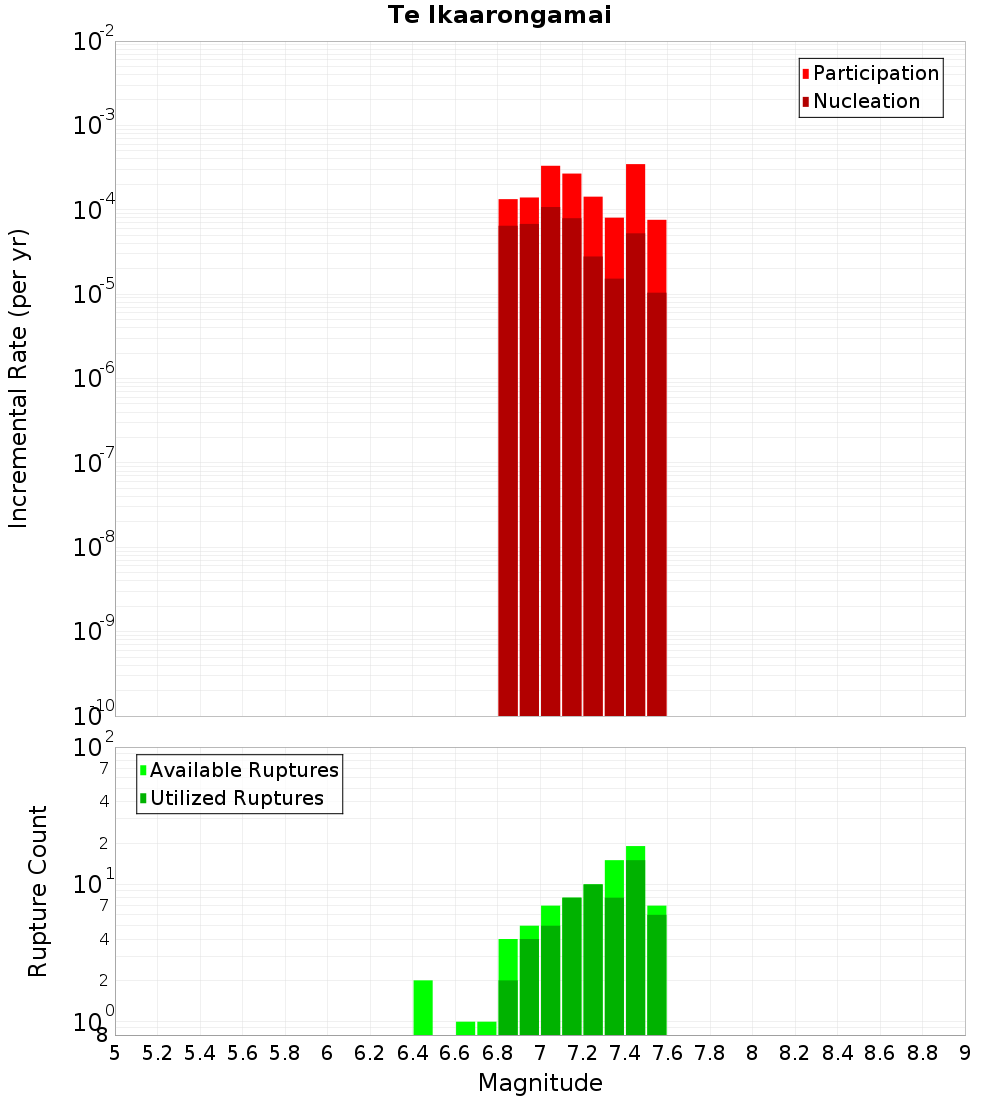 Te Ikaarongamai

Participation
Nucleation

Incremental Rate (per yr)

$10^{-2}$
$10^{-3}$
$10^{-4}$
$10^{-5}$
$10^{-6}$
$10^{-7}$
$10^{-8}$
$10^{-9}$
$10^{-10}$

Available Ruptures
Utilized Ruptures

Rupture Count

$10^{2}$
7
4
2
$10^{1}$
7
4
2
$10^{0}$
8

5 5.2 5.4 5.6 5.8 6 6.2 6.4 6.6 6.8 7 7.2 7.4 7.6 7.8 8 8.2 8.4 8.6 8.8 9

Magnitude